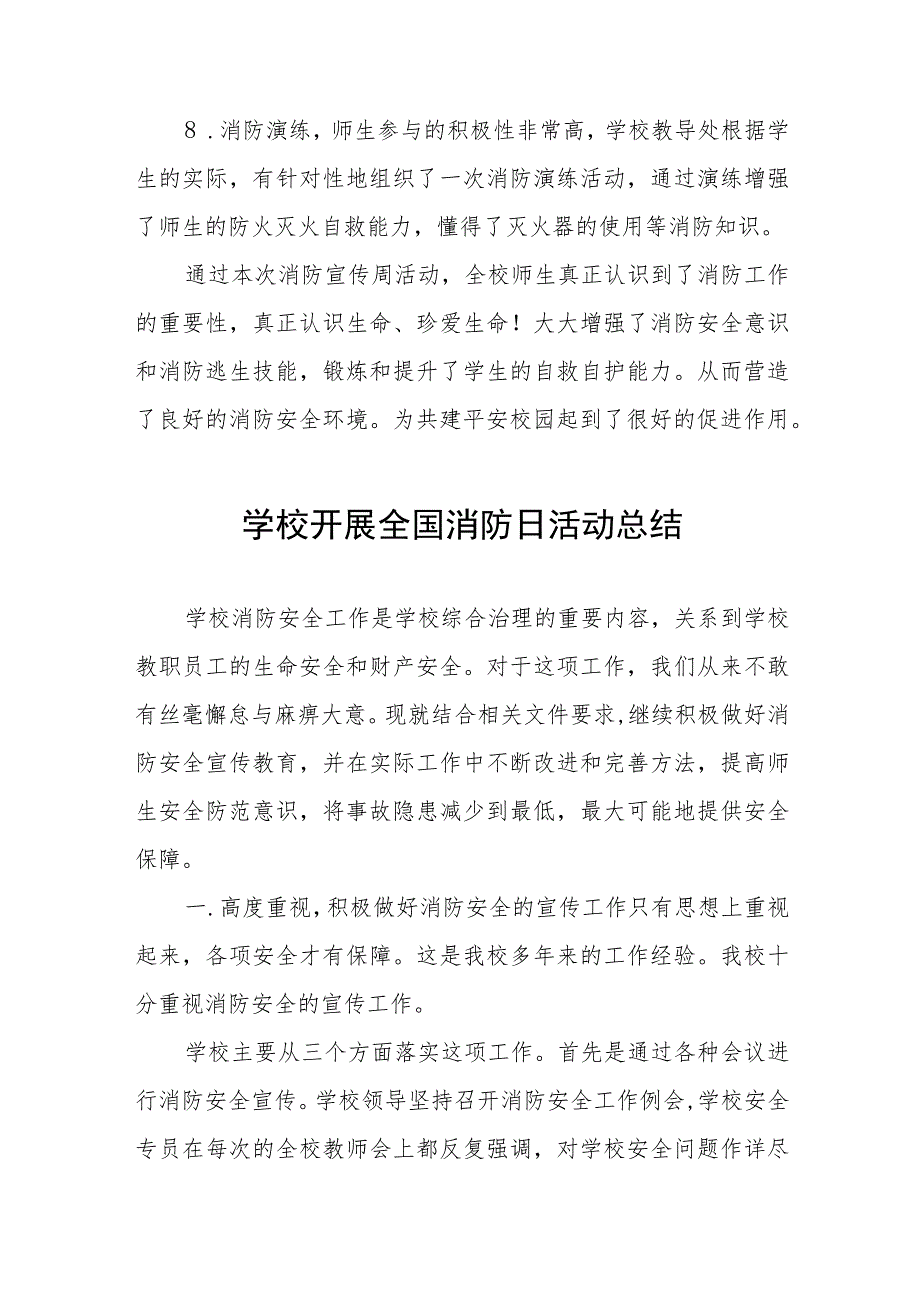 8．消防演练，师生参与的积极性非常高，学校教导处根据学生的实际，有针对性地组织了一次消防演练活动，通过演练增强了师生的防火灭火自救能力，懂得了灭火器的使用等消防知识。

通过本次消防宣传周活动，全校师生真正认识到了消防工作的重要性，真正认识生命、珍爱生命！大大增强了消防安全意识和消防逃生技能，锻炼和提升了学生的自救自护能力。从而营造了良好的消防安全环境。为共建平安校园起到了很好的促进作用。

学校开展全国消防日活动总结

学校消防安全工作是学校综合治理的重要内容，关系到学校教职员工的生命安全和财产安全。对于这项工作，我们从来不敢有丝毫懈怠与麻痹大意。现就结合相关文件要求，继续积极做好消防安全宣传教育，并在实际工作中不断改进和完善方法，提高师生安全防范意识，将事故隐患减少到最低，最大可能地提供安全保障。

一．高度重视，积极做好消防安全的宣传工作只有思想上重视起来，各项安全才有保障。这是我校多年来的工作经验。我校十分重视消防安全的宣传工作。

学校主要从三个方面落实这项工作。首先是通过各种会议进行消防安全宣传。学校领导坚持召开消防安全工作例会，学校安全专员在每次的全校教师会上都反复强调，对学校安全问题作详尽